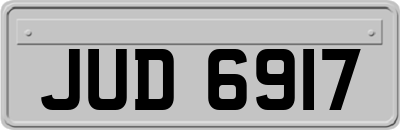 JUD 6917